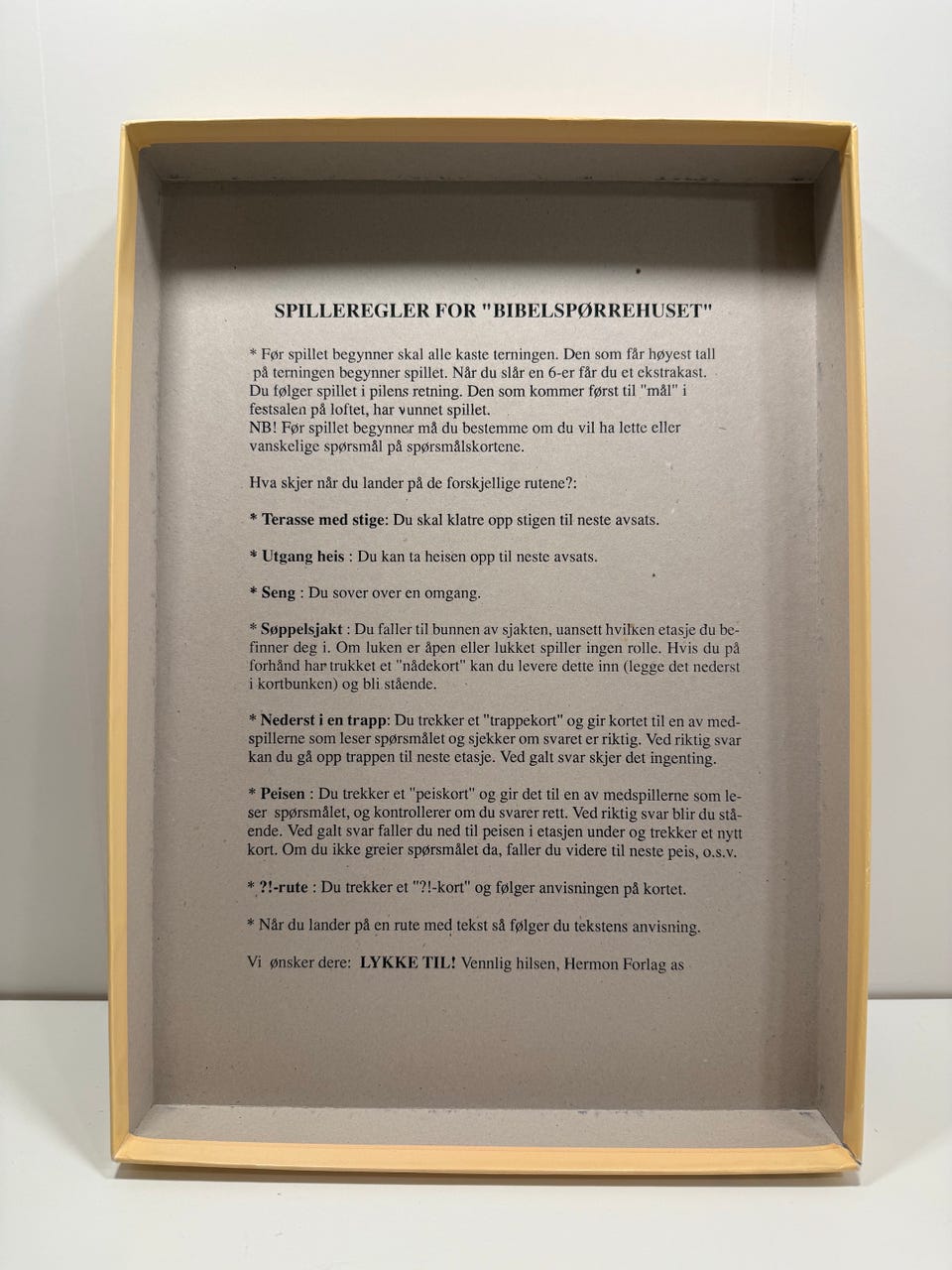 SPILLEREGLER FOR "BIBELSPØRREHUSET"

* Før spillet begynner skal alle kaste terningen. Den som får høyest tall på terningen begynner spillet. Når du slår en 6-er får du et ekstrakast. Du følger spillet i pilens retning. Den som kommer først til "mål" i festsalen på loftet, har vunnet spillet.
NB! Før spillet begynner må du bestemme om du vil ha lette eller vanskelige spørsmål på spørsmålskortene.

Hva skjer når du lander på de forskjellige rutene?:

* Terasse med stige: Du skal klatre opp stigen til neste avsats.

* Utgang heis : Du kan ta heisen opp til neste avsats.

* Seng : Du sover over en omgang.

* Søppelsjakt : Du faller til bunnen av sjakten, uansett hvilken etasje du befinner deg i. Om luken er åpen eller lukket spiller ingen rolle. Hvis du på forhånd har trukket et "nådekort" kan du levere dette inn (legge det nederst i kortbunken) og bli stående.

* Nederst i en trapp: Du trekker et "trappekort" og gir kortet til en av medspillerne som leser spørsmålet og sjekker om svaret er riktig. Ved riktig svar kan du gå opp trappen til neste etasje. Ved galt svar skjer det ingenting.

* Peisen : Du trekker et "peiskort" og gir det til en av medspillerne som leser spørsmålet, og kontrollerer om du svarer rett. Ved riktig svar blir du stående. Ved galt svar faller du ned til peisen i etasjen under og trekker et nytt kort. Om du ikke greier spørsmålet da, faller du videre til neste peis, o.s.v.

* ?!-rute : Du trekker et "?!-kort" og følger anvisningen på kortet.

* Når du lander på en rute med tekst så følger du tekstens anvisning.

Vi ønsker dere: LYKKE TIL! Vennlig hilsen, Hermon Forlag as